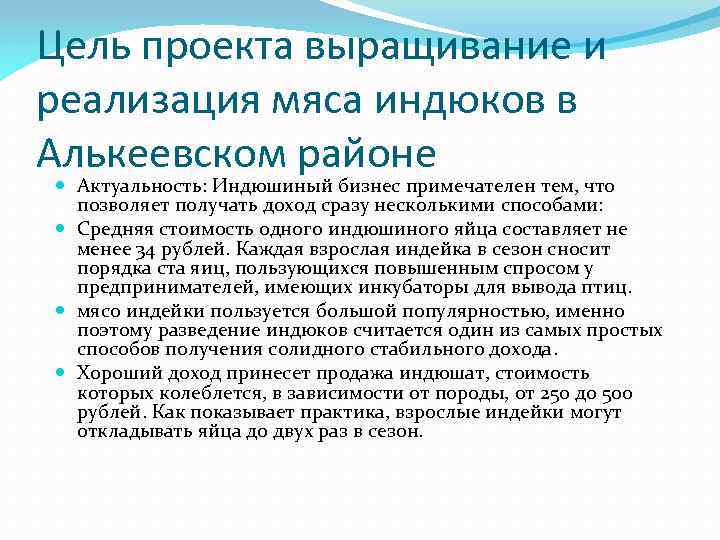 Цель проекта выращивание и реализация мяса индюков в Алькеевском районе

- Актуальность: Индюшиный бизнес примечателен тем, что позволяет получать доход сразу несколькими способами:
- Средняя стоимость одного индюшиного яйца составляет не менее 34 рублей. Каждая взрослая индейка в сезон сносит порядка ста яиц, пользующихся повышенным спросом у предпринимателей, имеющих инкубаторы для вывода птиц.
- мясо индейки пользуется большой популярностью, именно поэтому разведение индюков считается один из самых простых способов получения солидного стабильного дохода.
- Хороший доход принесет продажа индюшат, стоимость которых колеблется, в зависимости от породы, от 250 до 500 рублей. Как показывает практика, взрослые индейки могут откладывать яйца до двух раз в сезон.